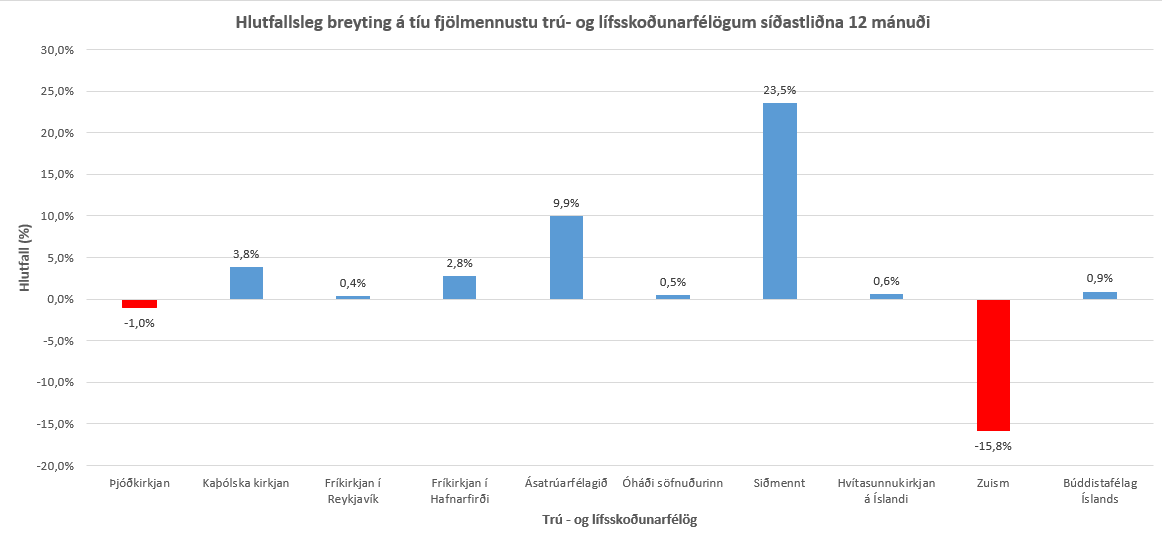 Hlutfallsleg breyting á tíu fjölmennustu trú- og lífsskoðunarfélögum síðastliðna 12 mánuði

Hlutfall (%)

30,0%
25,0%
20,0%
15,0%
10,0%
5,0%
0,0%
-5,0%
-10,0%
-15,0%
-20,0%

-1,0%
3,8%
0,4%
2,8%
9,9%
0,5%
23,5%
0,6%
-15,8%
0,9%

Þjóðkirkjan
Kaþólska kirkjan
Fríkirkjan í Reykjavík
Fríkirkjan í Hafnarfirði
Ásatrúarfélagið
Óháði söfnuðurinn
Siðmennt
Hvítasunnukirkjan á Íslandi
Zuism
Búddistafélag Íslands

Trú - og lífsskoðunarfélög